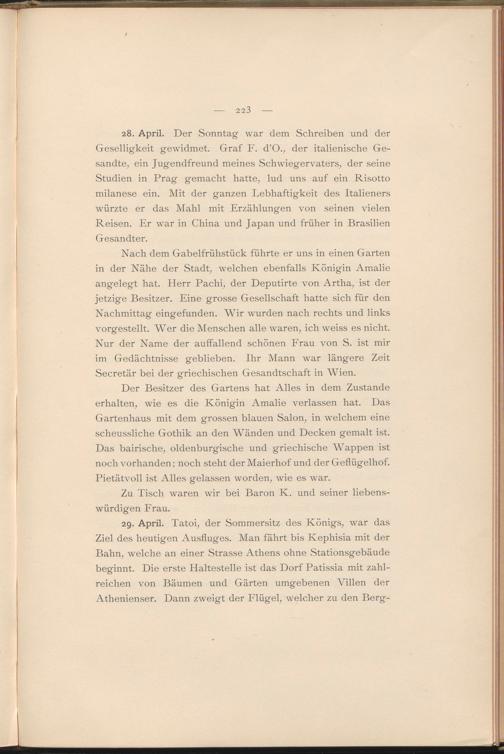 — 223 —

28. April. Der Sonntag war dem Schreiben und der Geselligkeit gewidmet. Graf F. d'O., der italienische Gesandte, ein Jugendfreund meines Schwiegervaters, der seine Studien in Prag gemacht hatte, lud uns auf ein Risotto milanese ein. Mit der ganzen Lebhaftigkeit des Italieners würzte er das Mahl mit Erzählungen von seinen vielen Reisen. Er war in China und Japan und früher in Brasilien Gesandter.

Nach dem Gabelfrühstück führte er uns in einen Garten in der Nähe der Stadt, welchen ebenfalls Königin Amalie angelegt hat. Herr Pachi, der Deputirte von Artha, ist der jetzige Besitzer. Eine grosse Gesellschaft hatte sich für den Nachmittag eingefunden. Wir wurden nach rechts und links vorgestellt. Wer die Menschen alle waren, ich weiss es nicht. Nur der Name der auffallend schönen Frau von S. ist mir im Gedächtnisse geblieben. Ihr Mann war längere Zeit Secretär bei der griechischen Gesandtschaft in Wien.

Der Besitzer des Gartens hat Alles in dem Zustande erhalten, wie es die Königin Amalie verlassen hat. Das Gartenhaus mit dem grossen blauen Salon, in welchem eine scheussliche Gothik an den Wänden und Decken gemalt ist. Das bairische, oldenburgische und griechische Wappen ist noch vorhanden; noch steht der Maierhof und der Geflügelhof. Pietätvoll ist Alles gelassen worden, wie es war.

Zu Tisch waren wir bei Baron K. und seiner liebenswürdigen Frau.

29. April. Tatoi, der Sommersitz des Königs, war das Ziel des heutigen Ausfluges. Man fährt bis Kephisia mit der Bahn, welche an einer Strasse Athens ohne Stationsgebäude beginnt. Die erste Haltestelle ist das Dorf Patissia mit zahlreichen von Bäumen und Gärten umgebenen Villen der Athenienser. Dann zweigt der Flügel, welcher zu den Berg-